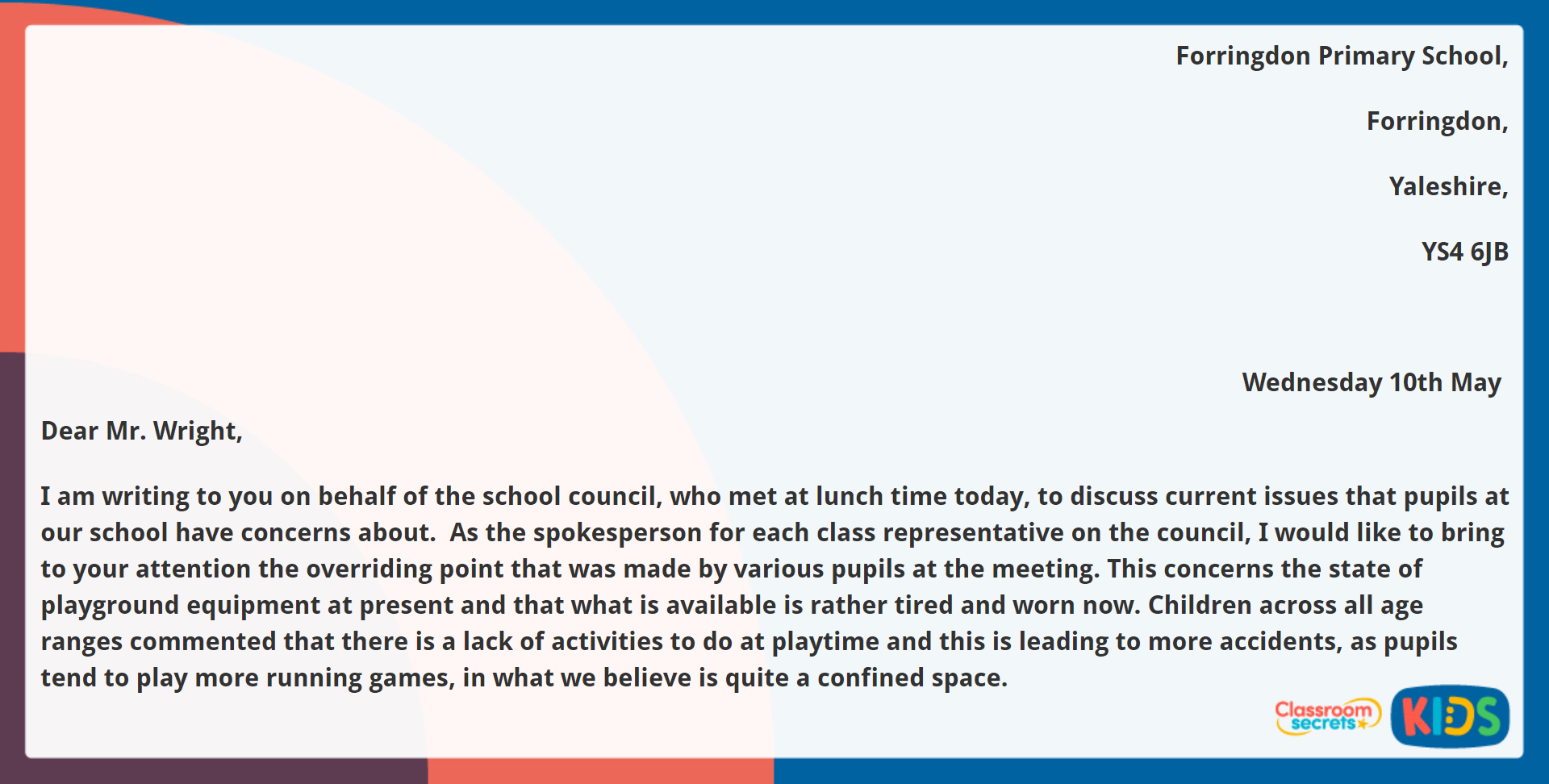 Forringdon Primary School,

Forringdon,

Yaleshire,

YS4 6JB

Wednesday 10th May

Dear Mr. Wright,

I am writing to you on behalf of the school council, who met at lunch time today, to discuss current issues that pupils at our school have concerns about. As the spokesperson for each class representative on the council, I would like to bring to your attention the overriding point that was made by various pupils at the meeting. This concerns the state of playground equipment at present and that what is available is rather tired and worn now. Children across all age ranges commented that there is a lack of activities to do at playtime and this is leading to more accidents, as pupils tend to play more running games, in what we believe is quite a confined space.

Classroom secrets KIDS